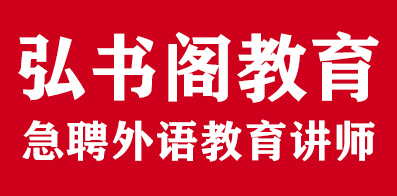 弘书阁教育

急聘外语教育讲师